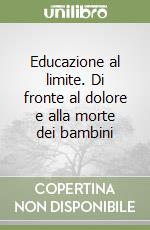 unilibro

Educazione al limite. Di fronte al dolore e alla morte dei bambini

COPERTINA NON DISPONIBILE